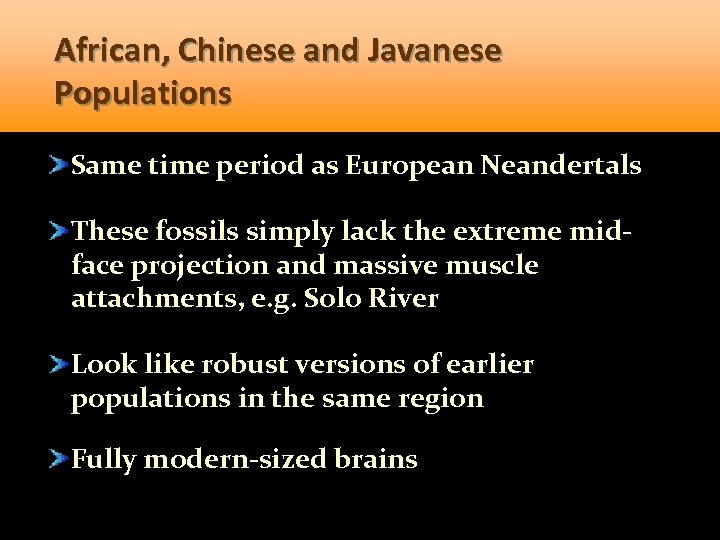 African, Chinese and Javanese Populations

Same time period as European Neandertals

These fossils simply lack the extreme mid-face projection and massive muscle attachments, e.g. Solo River

Look like robust versions of earlier populations in the same region

Fully modern-sized brains